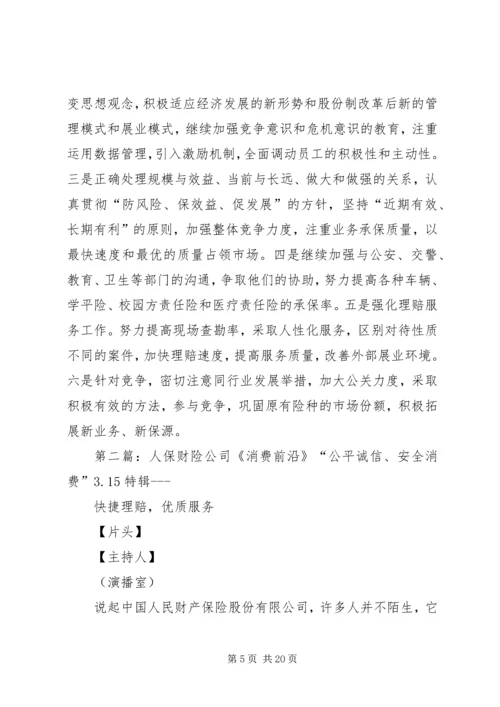 变思想观念，积极适应经济发展的新形势和股份制改革后新的管理模式和展业模式，继续加强竞争意识和危机意识的教育，注重运用数据管理，引入激励机制，全面调动员工的积极性和主动性。三是正确处理规模与效益、当前与长远、做大和做强的关系，认真贯彻“防风险、保效益、促发展”的方针，坚持“近期有效、长期有利”的原则，加强整体竞争力度，注重业务承保质量，以最快速度和最优的质量占领市场。四是继续加强与公安、交警、教育、卫生等部门的沟通，争取他们的协助，努力提高各种车辆、学平险、校园方责任险和医疗责任险的承保率。五是强化理赔服务工作。努力提高现场查勘率，采取人性化服务，区别对待性质不同的案件，加快理赔速度，提高服务质量，改善外部展业环境。六是针对竞争，密切注意同行业发展举措，加大公关力度，采取积极有效的方法，参与竞争，巩固原有险种的市场份额，积极拓展新业务、新保源。

第二篇：人保财险公司《消费前沿》“公平诚信、安全消费”3.15特辑---

快捷理赔，优质服务

【片头】

【主持人】

（演播室）

说起中国人民财产保险股份有限公司，许多人并不陌生，它

第5页 共20页